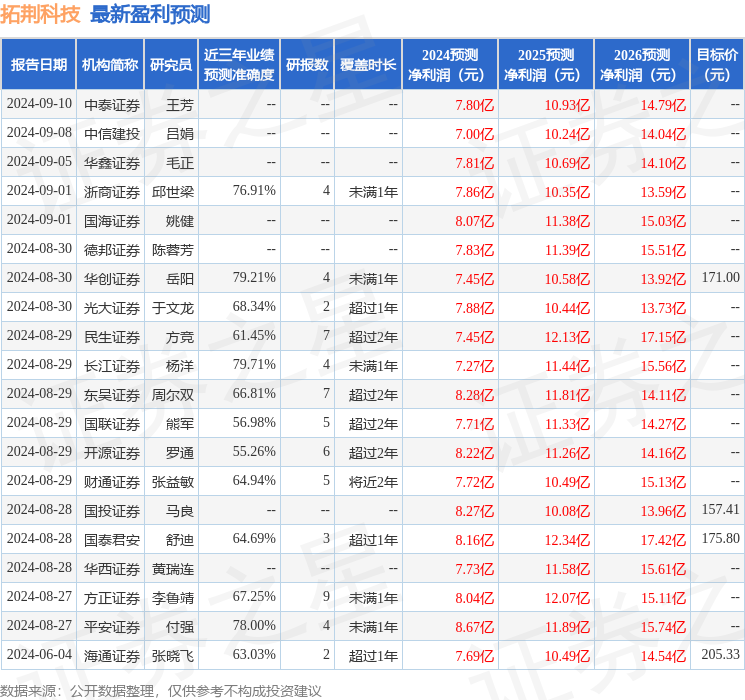 拓荆科技 最新盈利预测

| 报告日期 | 机构简称 | 研究员 | 近三年业绩预测准确度 | 研报数 | 覆盖时长 | 2024预测净利润（元） | 2025预测净利润（元） | 2026预测净利润（元） | 目标价（元） |
|---|---|---|---|---|---|---|---|---|---|
| 2024-09-10 | 中泰证券 | 王芳 | -- | -- | -- | 7.80亿 | 10.93亿 | 14.79亿 | -- |
| 2024-09-08 | 中信建投 | 吕娟 | -- | -- | -- | 7.00亿 | 10.24亿 | 14.04亿 | -- |
| 2024-09-05 | 华鑫证券 | 毛正 | -- | -- | -- | 7.81亿 | 10.69亿 | 14.10亿 | -- |
| 2024-09-01 | 浙商证券 | 邱世梁 | 76.91% | 4 | 未满1年 | 7.86亿 | 10.35亿 | 13.59亿 | -- |
| 2024-09-01 | 国海证券 | 姚健 | -- | -- | -- | 8.07亿 | 11.38亿 | 15.03亿 | -- |
| 2024-08-30 | 德邦证券 | 陈蓉芳 | -- | -- | -- | 7.83亿 | 11.39亿 | 15.51亿 | -- |
| 2024-08-30 | 华创证券 | 岳阳 | 79.21% | 4 | 未满1年 | 7.45亿 | 10.58亿 | 13.92亿 | 171.00 |
| 2024-08-30 | 光大证券 | 于文龙 | 68.34% | 2 | 超过1年 | 7.88亿 | 10.44亿 | 13.73亿 | -- |
| 2024-08-29 | 民生证券 | 方竞 | 61.45% | 7 | 超过2年 | 7.45亿 | 12.13亿 | 17.15亿 | -- |
| 2024-08-29 | 长江证券 | 杨洋 | 79.71% | 4 | 未满1年 | 7.27亿 | 11.44亿 | 15.56亿 | -- |
| 2024-08-29 | 东吴证券 | 周尔双 | 66.81% | 7 | 超过2年 | 8.28亿 | 11.81亿 | 14.11亿 | -- |
| 2024-08-29 | 国联证券 | 熊军 | 56.98% | 5 | 超过2年 | 7.71亿 | 11.33亿 | 14.27亿 | -- |
| 2024-08-29 | 开源证券 | 罗通 | 55.26% | 6 | 超过2年 | 8.22亿 | 11.26亿 | 14.16亿 | -- |
| 2024-08-29 | 财通证券 | 张益敏 | 64.94% | 5 | 将近2年 | 7.72亿 | 10.49亿 | 15.13亿 | -- |
| 2024-08-28 | 国投证券 | 马良 | -- | -- | -- | 8.27亿 | 10.08亿 | 13.96亿 | 157.41 |
| 2024-08-28 | 国泰君安 | 舒迪 | 64.69% | 3 | 超过1年 | 8.16亿 | 12.34亿 | 17.42亿 | 175.80 |
| 2024-08-28 | 华西证券 | 黄瑞连 | -- | -- | -- | 7.73亿 | 11.58亿 | 15.61亿 | -- |
| 2024-08-27 | 方正证券 | 李鲁靖 | 67.25% | 9 | 未满1年 | 8.04亿 | 12.07亿 | 15.11亿 | -- |
| 2024-08-27 | 平安证券 | 付强 | 78.00% | 4 | 未满1年 | 8.67亿 | 11.89亿 | 15.74亿 | -- |
| 2024-06-04 | 海通证券 | 张晓飞 | 63.03% | 2 | 超过1年 | 7.69亿 | 10.49亿 | 14.54亿 | 205.33 |

数据来源：公开数据整理，仅供参考不构成投资建议